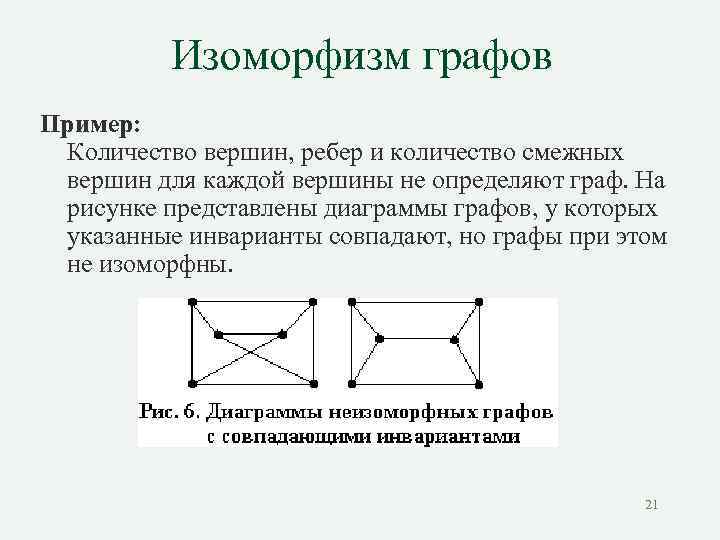 Изоморфизм графов

Пример:
Количество вершин, ребер и количество смежных вершин для каждой вершины не определяют граф. На рисунке представлены диаграммы графов, у которых указанные инварианты совпадают, но графы при этом не изоморфны.

Рис. 6. Диаграммы неизоморфных графов с совпадающими инвариантами

21